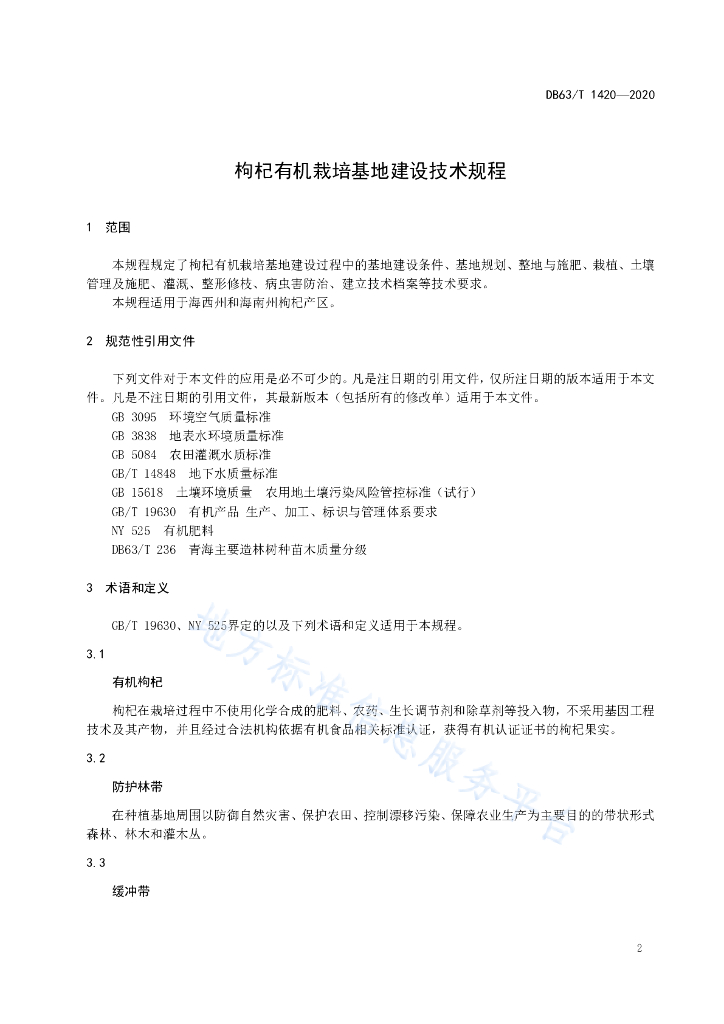 DB63/T 1420—2020

枸杞有机栽培基地建设技术规程

1 范围

本规程规定了枸杞有机栽培基地建设过程中的基地建设条件、基地规划、整地与施肥、栽植、土壤管理及施肥、灌溉、整形修枝、病虫害防治、建立技术档案等技术要求。

本规程适用于海西州和海南州枸杞产区。

2 规范性引用文件

下列文件对于本文件的应用是必不可少的。凡是注日期的引用文件，仅所注日期的版本适用于本文件。凡是不注日期的引用文件，其最新版本（包括所有的修改单）适用于本文件。

GB 3095 环境空气质量标准

GB 3838 地表水环境质量标准

GB 5084 农田灌溉水质标准

GB/T 14848 地下水质量标准

GB 15618 土壤环境质量 农用地土壤污染风险管控标准（试行）

GB/T 19630 有机产品 生产、加工、标识与管理体系要求

NY 525 有机肥料

DB63/T 236 青海主要造林树种苗木质量分级

3 术语和定义

GB/T 19630、NY 525界定的以及下列术语和定义适用于本规程。

3.1

有机枸杞

枸杞在栽培过程中不使用化学合成的肥料、农药、生长调节剂和除草剂等投入物，不采用基因工程技术及其产物，并且经过合法机构依据有机食品相关标准认证，获得有机认证证书的枸杞果实。

3.2

防护林带

在种植基地周围以防御自然灾害、保护农田、控制漂移污染、保障农业生产为主要目的的带状形式森林、林木和灌木丛。

3.3

缓冲带

地方标准信息服务平台

2